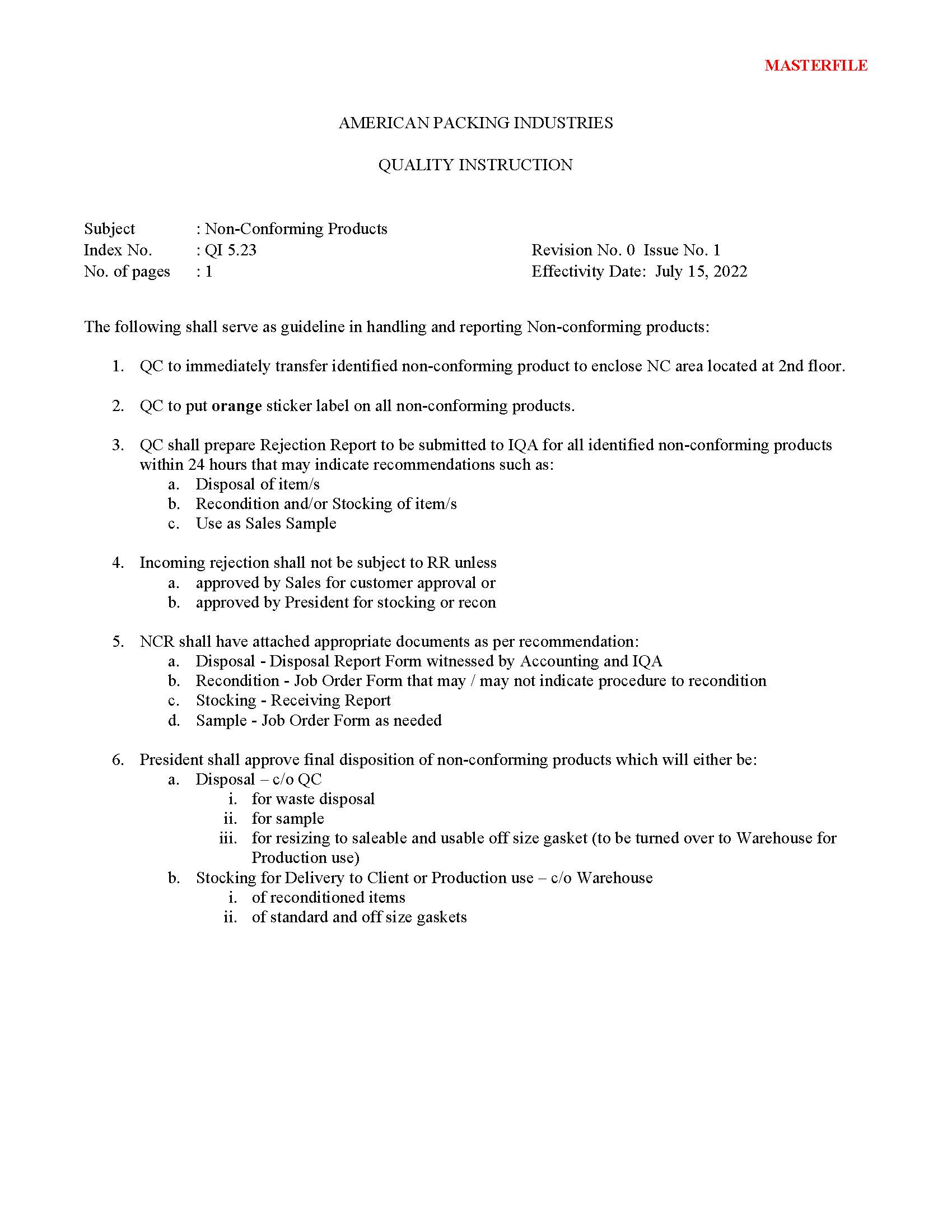 MASTERFILE

AMERICAN PACKING INDUSTRIES

QUALITY INSTRUCTION

Subject : Non-Conforming Products
Index No. : QI 5.23 Revision No. 0 Issue No. 1
No. of pages : 1 Effectivity Date: July 15, 2022

The following shall serve as guideline in handling and reporting Non-conforming products:

1. QC to immediately transfer identified non-conforming product to enclose NC area located at 2nd floor.

2. QC to put orange sticker label on all non-conforming products.

3. QC shall prepare Rejection Report to be submitted to IQA for all identified non-conforming products within 24 hours that may indicate recommendations such as:
a. Disposal of item/s
b. Recondition and/or Stocking of item/s
c. Use as Sales Sample

4. Incoming rejection shall not be subject to RR unless
a. approved by Sales for customer approval or
b. approved by President for stocking or recon

5. NCR shall have attached appropriate documents as per recommendation:
a. Disposal - Disposal Report Form witnessed by Accounting and IQA
b. Recondition - Job Order Form that may / may not indicate procedure to recondition
c. Stocking - Receiving Report
d. Sample - Job Order Form as needed

6. President shall approve final disposition of non-conforming products which will either be:
a. Disposal – c/o QC
i. for waste disposal
ii. for sample
iii. for resizing to saleable and usable off size gasket (to be turned over to Warehouse for Production use)
b. Stocking for Delivery to Client or Production use – c/o Warehouse
i. of reconditioned items
ii. of standard and off size gaskets